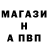 МАГАЗИ
Н
А ПВП